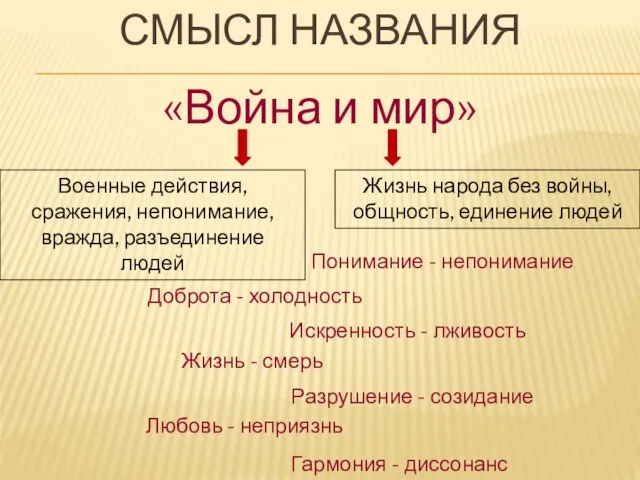 СМЫСЛ НАЗВАНИЯ

«Война и мир»

Военные действия, сражения, непонимание, вражда, разъединение людей

Жизнь народа без войны, общность, единение людей

Понимание - непонимание

Доброта - холодность

Искренность - лживость

Жизнь - смерь

Разрушение - созидание

Любовь - неприязнь

Гармония - диссонанс